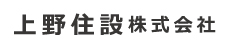 上野住設株式会社